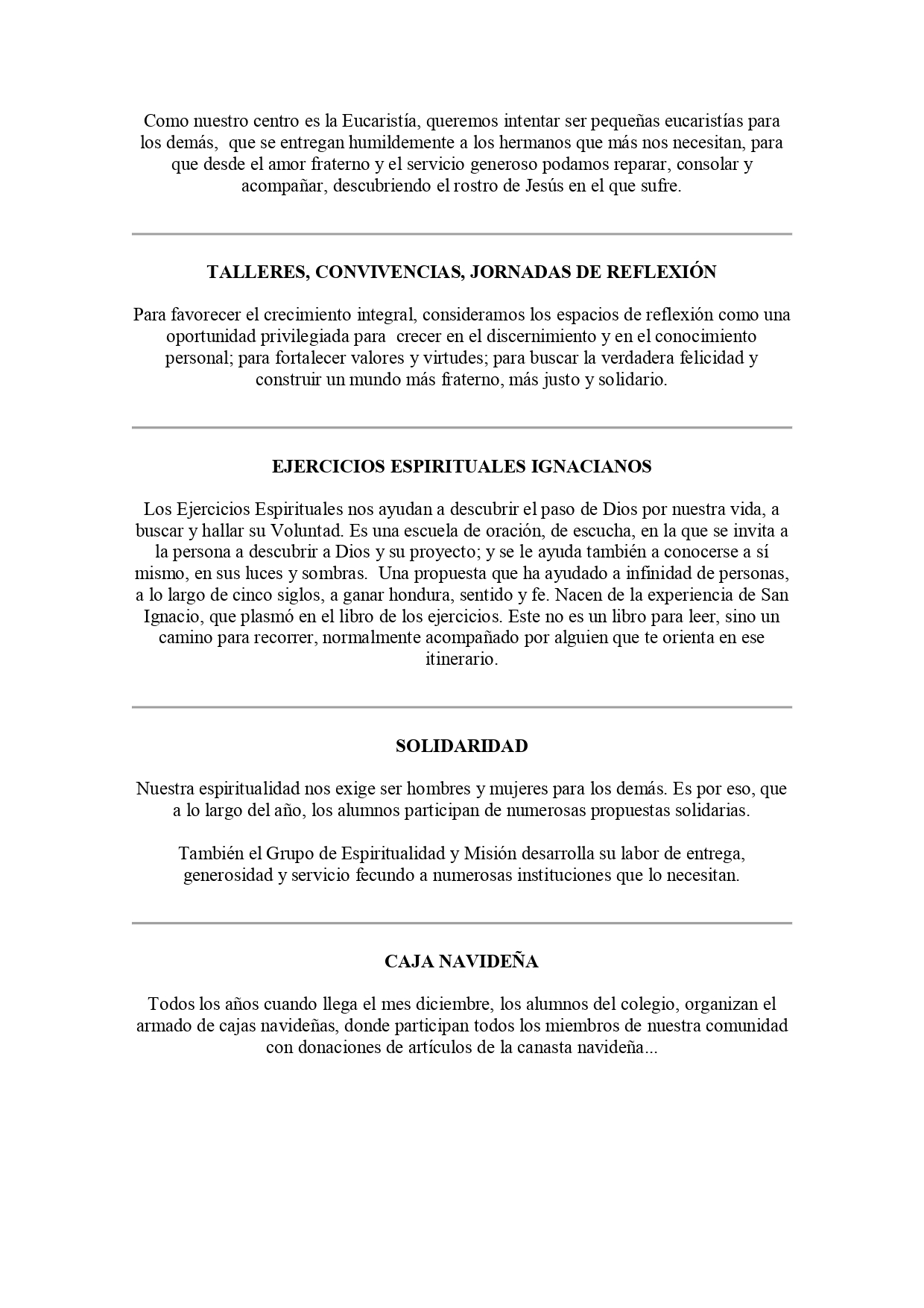 Como nuestro centro es la Eucaristía, queremos intentar ser pequeñas eucaristías para los demás, que se entregan humildemente a los hermanos que más nos necesitan, para que desde el amor fraterno y el servicio generoso podamos reparar, consolar y acompañar, descubriendo el rostro de Jesús en el que sufre.

TALLERES, CONVIVENCIAS, JORNADAS DE REFLEXIÓN

Para favorecer el crecimiento integral, consideramos los espacios de reflexión como una oportunidad privilegiada para crecer en el discernimiento y en el conocimiento personal; para fortalecer valores y virtudes; para buscar la verdadera felicidad y construir un mundo más fraterno, más justo y solidario.

EJERCICIOS ESPIRITUALES IGNACIANOS

Los Ejercicios Espirituales nos ayudan a descubrir el paso de Dios por nuestra vida, a buscar y hallar su Voluntad. Es una escuela de oración, de escucha, en la que se invita a la persona a descubrir a Dios y su proyecto; y se le ayuda también a conocerse a sí mismo, en sus luces y sombras. Una propuesta que ha ayudado a infinidad de personas, a lo largo de cinco siglos, a ganar hondura, sentido y fe. Nacen de la experiencia de San Ignacio, que plasmó en el libro de los ejercicios. Este no es un libro para leer, sino un camino para recorrer, normalmente acompañado por alguien que te orienta en ese itinerario.

SOLIDARIDAD

Nuestra espiritualidad nos exige ser hombres y mujeres para los demás. Es por eso, que a lo largo del año, los alumnos participan de numerosas propuestas solidarias.

También el Grupo de Espiritualidad y Misión desarrolla su labor de entrega, generosidad y servicio fecundo a numerosas instituciones que lo necesitan.

CAJA NAVIDEÑA

Todos los años cuando llega el mes diciembre, los alumnos del colegio, organizan el armado de cajas navideñas, donde participan todos los miembros de nuestra comunidad con donaciones de artículos de la canasta navideña...